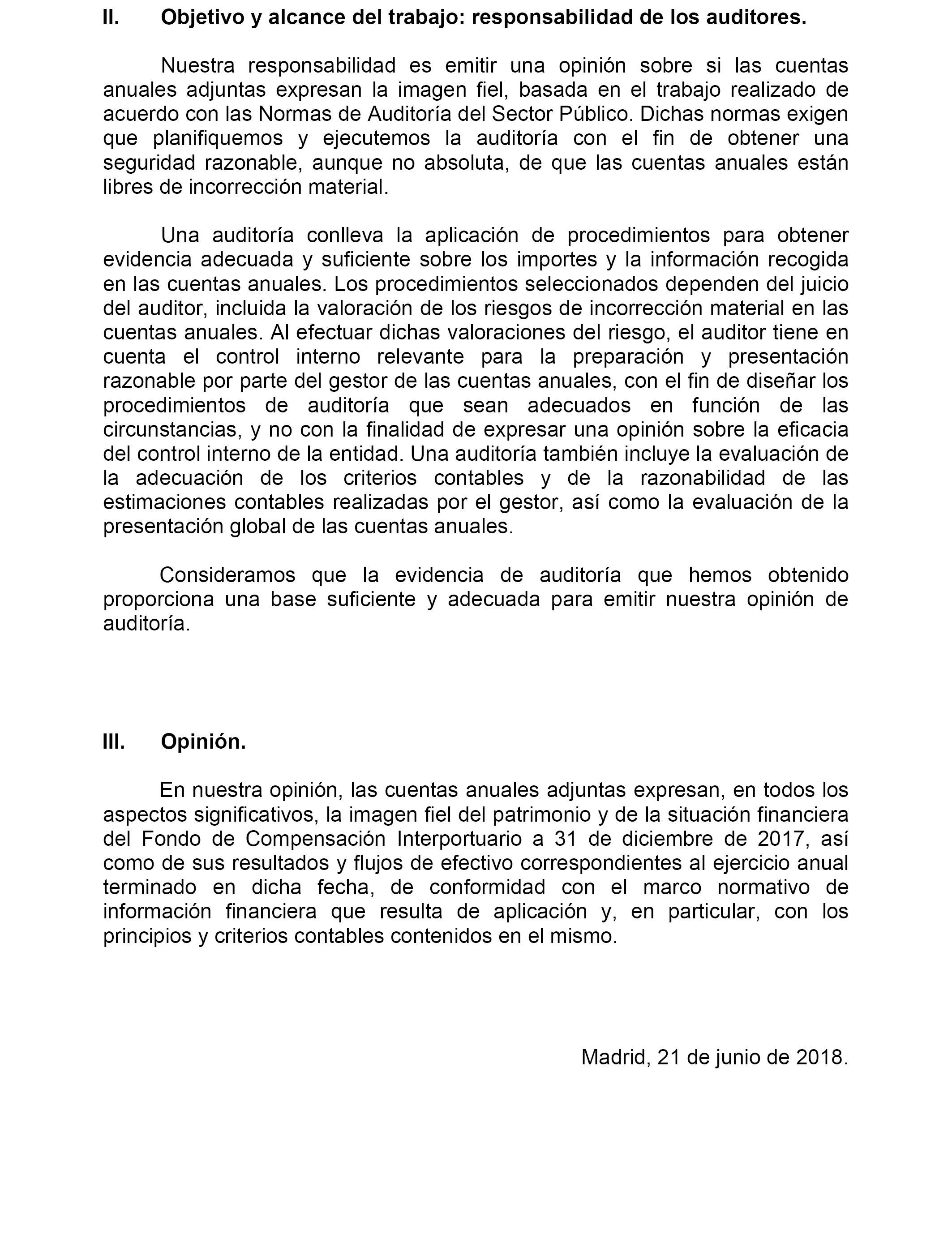 II. Objetivo y alcance del trabajo: responsabilidad de los auditores.

Nuestra responsabilidad es emitir una opinión sobre si las cuentas anuales adjuntas expresan la imagen fiel, basada en el trabajo realizado de acuerdo con las Normas de Auditoría del Sector Público. Dichas normas exigen que planifiquemos y ejecutemos la auditoría con el fin de obtener una seguridad razonable, aunque no absoluta, de que las cuentas anuales están libres de incorrección material.

Una auditoría conlleva la aplicación de procedimientos para obtener evidencia adecuada y suficiente sobre los importes y la información recogida en las cuentas anuales. Los procedimientos seleccionados dependen del juicio del auditor, incluida la valoración de los riesgos de incorrección material en las cuentas anuales. Al efectuar dichas valoraciones del riesgo, el auditor tiene en cuenta el control interno relevante para la preparación y presentación razonable por parte del gestor de las cuentas anuales, con el fin de diseñar los procedimientos de auditoría que sean adecuados en función de las circunstancias, y no con la finalidad de expresar una opinión sobre la eficacia del control interno de la entidad. Una auditoría también incluye la evaluación de la adecuación de los criterios contables y de la razonabilidad de las estimaciones contables realizadas por el gestor, así como la evaluación de la presentación global de las cuentas anuales.

Consideramos que la evidencia de auditoría que hemos obtenido proporciona una base suficiente y adecuada para emitir nuestra opinión de auditoría.

III. Opinión.

En nuestra opinión, las cuentas anuales adjuntas expresan, en todos los aspectos significativos, la imagen fiel del patrimonio y de la situación financiera del Fondo de Compensación Interportuario a 31 de diciembre de 2017, así como de sus resultados y flujos de efectivo correspondientes al ejercicio anual terminado en dicha fecha, de conformidad con el marco normativo de información financiera que resulta de aplicación y, en particular, con los principios y criterios contables contenidos en el mismo.

Madrid, 21 de junio de 2018.